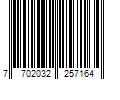 7 702032 257164